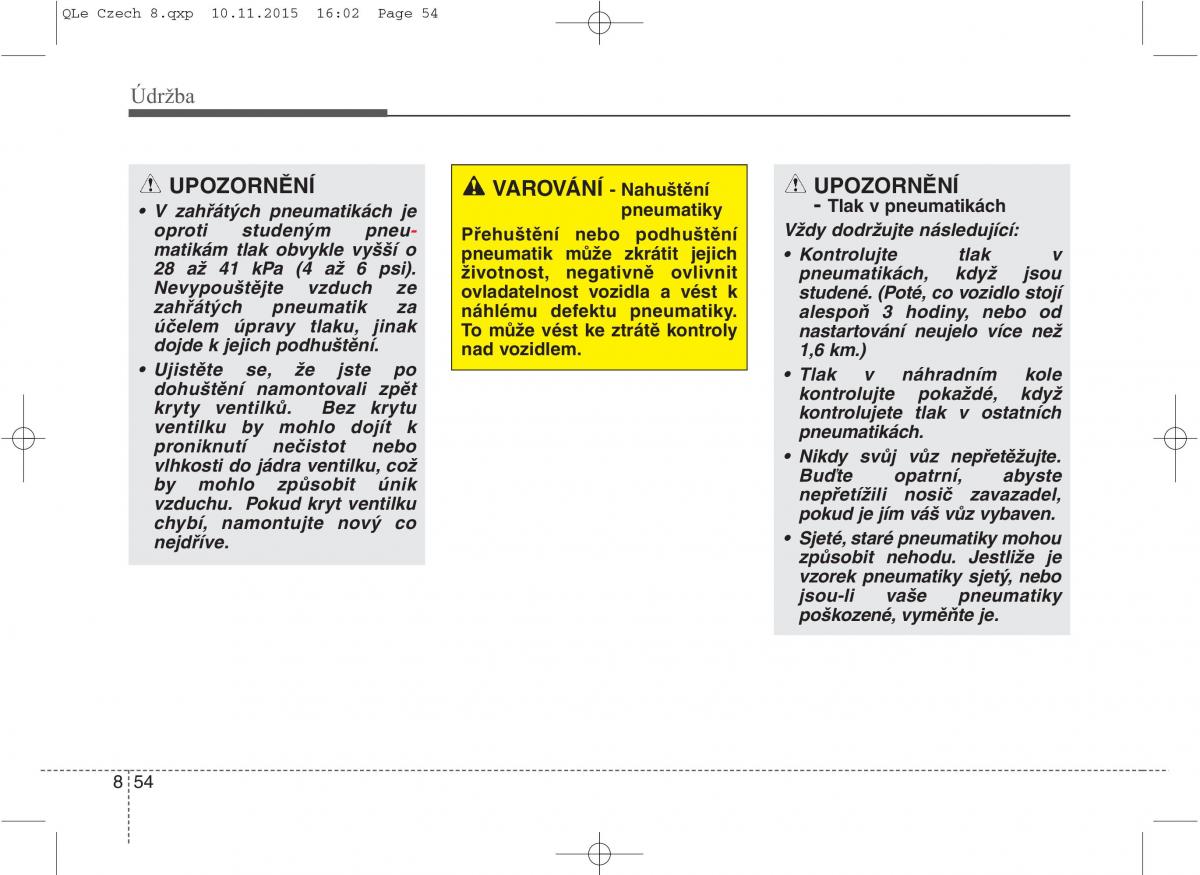 QLe Czech 8.qxp 10.11.2015 16:02 Page 54

Údržba

UPOZORNĚNÍ

• V zahřátých pneumatikách je oproti studeným pneumatikám tlak obvykle vyšší o 28 až 41 kPa (4 až 6 psi). Nevypouštějte vzduch ze zahřátých pneumatik za účelem úpravy tlaku, jinak dojde k jejich podhuštění.

• Ujistěte se, že jste po dohuštění namontovali zpět kryty ventilků. Bez krytu ventilku by mohlo dojít k proniknutí nečistot nebo vlhkosti do jádra ventilku, což by mohlo způsobit únik vzduchu. Pokud kryt ventilku chybí, namontujte nový co nejdříve.

VAROVÁNÍ - Nahuštění pneumatiky

Přehuštění nebo podhuštění pneumatik může zkrátit jejich životnost, negativně ovlivnit ovladatelnost vozidla a vést k náhlému defektu pneumatiky. To může vést ke ztrátě kontroly nad vozidlem.

UPOZORNĚNÍ - Tlak v pneumatikách

Vždy dodržujte následující:

• Kontrolujte tlak v pneumatikách, když jsou studené. (Poté, co vozidlo stojí alespoň 3 hodiny, nebo od nastartování neujelo více než 1,6 km.)

• Tlak v náhradním kole kontrolujte pokaždé, když kontrolujete tlak v ostatních pneumatikách.

• Nikdy svůj vůz nepřetěžujte. Buďte opatrní, abyste nepřetížili nosič zavazadel, pokud je jím váš vůz vybaven.

• Sjeté, staré pneumatiky mohou způsobit nehodu. Jestliže je vzorek pneumatiky sjetý, nebo jsou-li vaše pneumatiky poškozené, vyměňte je.

8 54